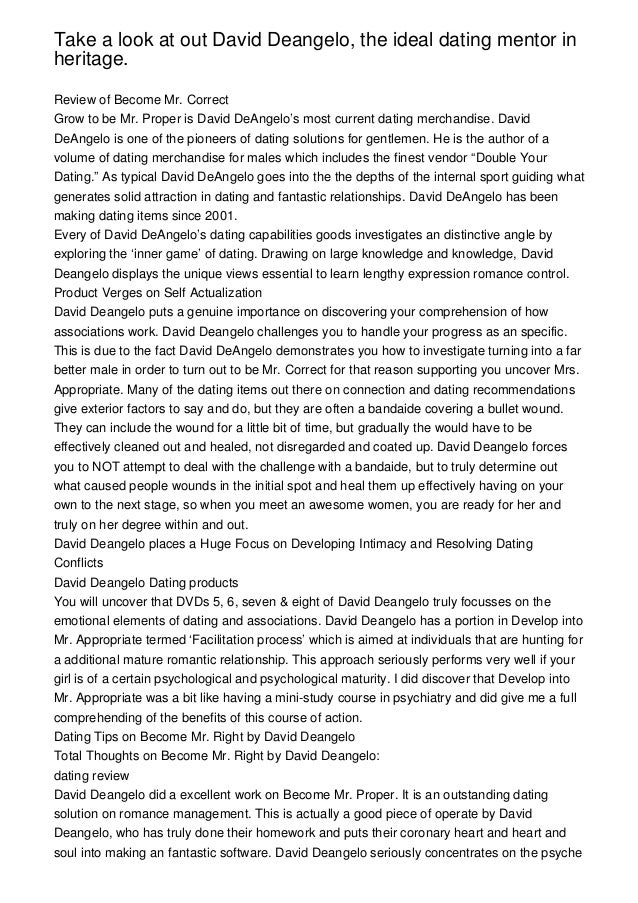 Take a look at out David Deangelo, the ideal dating mentor in heritage.

Review of Become Mr. Correct
Grow to be Mr. Proper is David DeAngelo's most current dating merchandise. David DeAngelo is one of the pioneers of dating solutions for gentlemen. He is the author of a volume of dating merchandise for males which includes the finest vendor "Double Your Dating." As typical David DeAngelo goes into the the depths of the internal sport guiding what generates solid attraction in dating and fantastic relationships. David DeAngelo has been making dating items since 2001.
Every of David DeAngelo's dating capabilities goods investigates an distinctive angle by exploring the 'inner game' of dating. Drawing on large knowledge and knowledge, David Deangelo displays the unique views essential to learn lengthy expression romance control.
Product Verges on Self Actualization
David Deangelo puts a genuine importance on discovering your comprehension of how associations work. David Deangelo challenges you to handle your progress as an specific. This is due to the fact David DeAngelo demonstrates you how to investigate turning into a far better male in order to turn out to be Mr. Correct for that reason supporting you uncover Mrs. Appropriate. Many of the dating items out there on connection and dating recommendations give exterior factors to say and do, but they are often a bandaide covering a bullet wound. They can include the wound for a little bit of time, but gradually the would have to be effectively cleaned out and healed, not disregarded and coated up. David Deangelo forces you to NOT attempt to deal with the challenge with a bandaide, but to truly determine out what caused people wounds in the initial spot and heal them up effectively having on your own to the next stage, so when you meet an awesome women, you are ready for her and truly on her degree within and out.
David Deangelo places a Huge Focus on Developing Intimacy and Resolving Dating Conflicts
David Deangelo Dating products
You will uncover that DVDs 5, 6, seven & eight of David Deangelo truly focusses on the emotional elements of dating and associations. David Deangelo has a portion in Develop into Mr. Appropriate termed 'Facilitation process' which is aimed at individuals that are hunting for a additional mature romantic relationship. This approach seriously performs very well if your girl is of a certain psychological and psychological maturity. I did discover that Develop into Mr. Appropriate was a bit like having a mini-study course in psychiatry and did give me a full comprehending of the benefits of this course of action.
Dating Tips on Become Mr. Right by David Deangelo
Total Thoughts on Become Mr. Right by David Deangelo:
dating review
David Deangelo did a excellent work on Become Mr. Proper. It is an outstanding dating solution on romance management. This is actually a good piece of operate by David Deangelo, who has truly done their homework and puts their coronary heart and heart and soul into making an fantastic software. David Deangelo seriously concentrates on the psyche